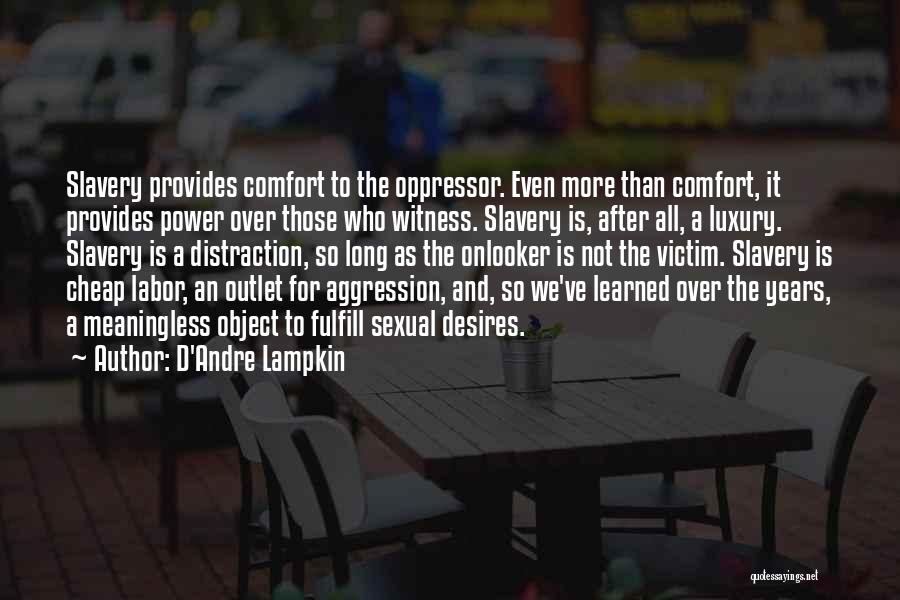 Slavery provides comfort to the oppressor. Even more than comfort, it provides power over those who witness. Slavery is, after all, a luxury. Slavery is a distraction, so long as the onlooker is not the victim. Slavery is cheap labor, an outlet for aggression, and, so we've learned over the years, a meaningless object to fulfill sexual desires.
~ Author: D'Andre Lampkin

quotessayings.net